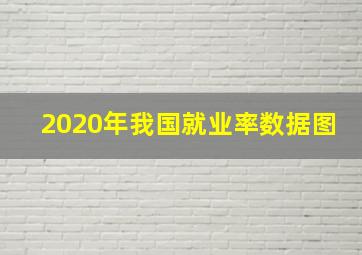 2020年我国就业率数据图